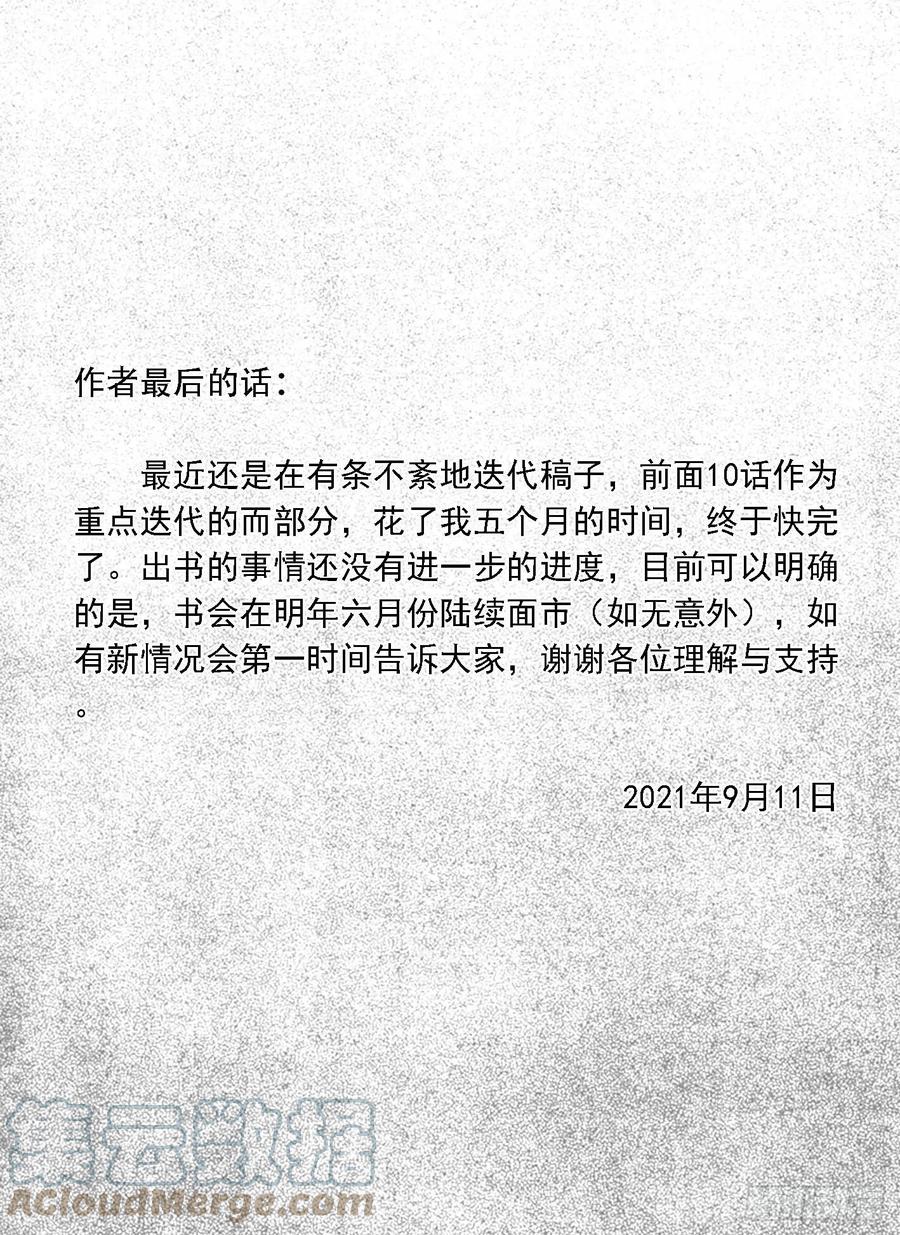 作者最后的话：

最近还是在有条不紊地迭代稿子，前面10话作为重点迭代的而部分，花了我五个月的时间，终于快完了。出书的事情还没有进一步的进度，目前可以明确的是，书会在明年六月份陆续面市（如无意外），如有新情况会第一时间告诉大家，谢谢各位理解与支持。

2021年9月11日

集云数据
ACloudMerge.com